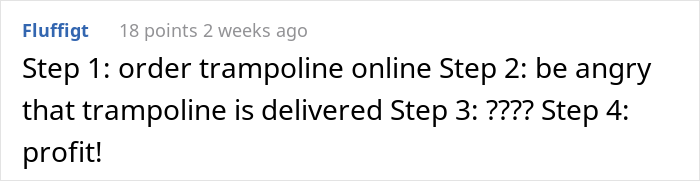 Fluffigt 18 points 2 weeks ago

Step 1: order trampoline online Step 2: be angry that trampoline is delivered Step 3: ???? Step 4: profit!